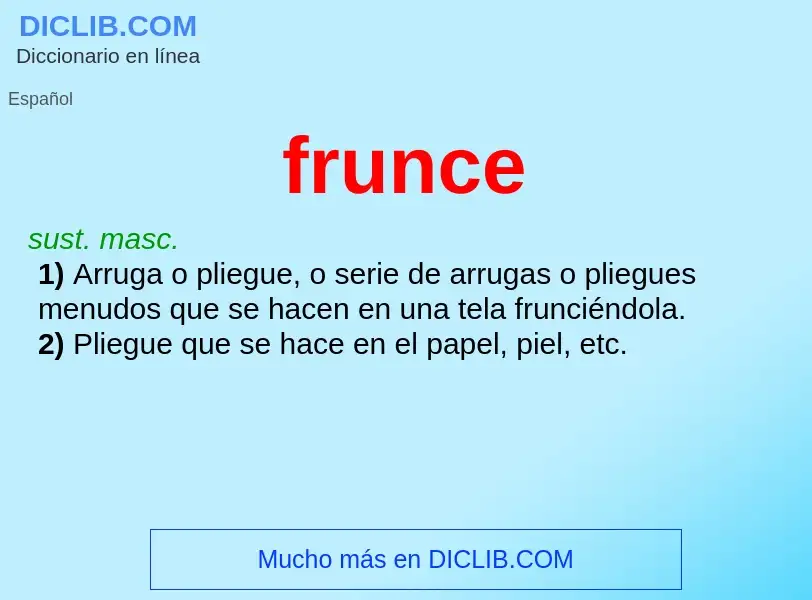 DICLIB.COM
Diccionario en línea

Español

frunce

sust. masc.

1) Arruga o pliegue, o serie de arrugas o pliegues menudos que se hacen en una tela frunciéndola.
2) Pliegue que se hace en el papel, piel, etc.

Mucho más en DICLIB.COM